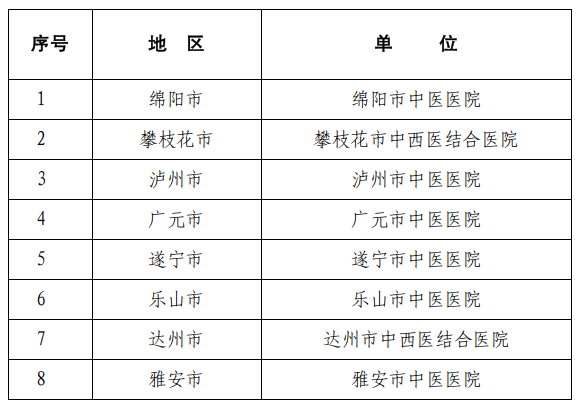 | 序号 | 地　区 | 单　　位 |
|---|---|---|
| 1 | 绵阳市 | 绵阳市中医医院 |
| 2 | 攀枝花市 | 攀枝花市中西医结合医院 |
| 3 | 泸州市 | 泸州市中医医院 |
| 4 | 广元市 | 广元市中医医院 |
| 5 | 遂宁市 | 遂宁市中医医院 |
| 6 | 乐山市 | 乐山市中医医院 |
| 7 | 达州市 | 达州市中西医结合医院 |
| 8 | 雅安市 | 雅安市中医医院 |